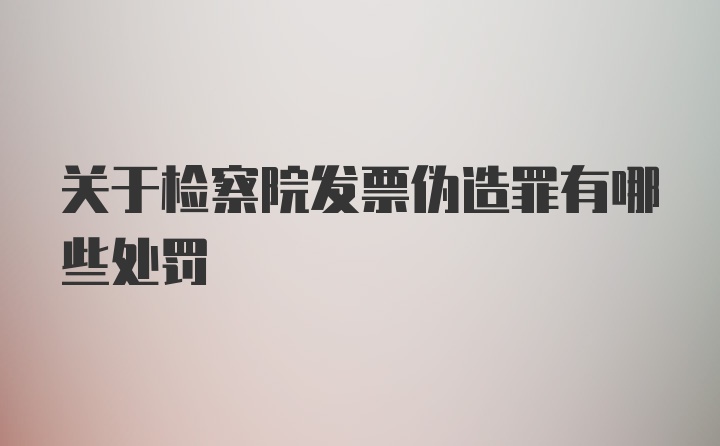 关于检察院发票伪造罪有哪些处罚